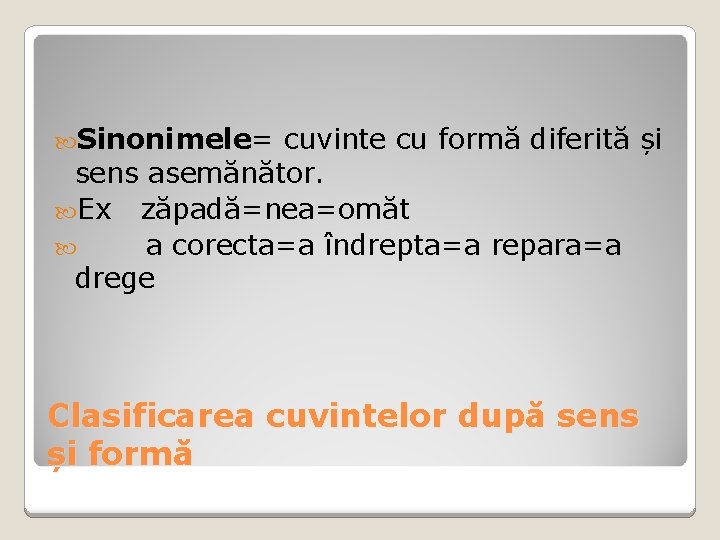 Sinonimele= cuvinte cu formă diferită și sens asemănător.

Ex zăpadă=nea=omăt

a corecta=a îndrepta=a repara=a drege

Clasificarea cuvintelor după sens și formă